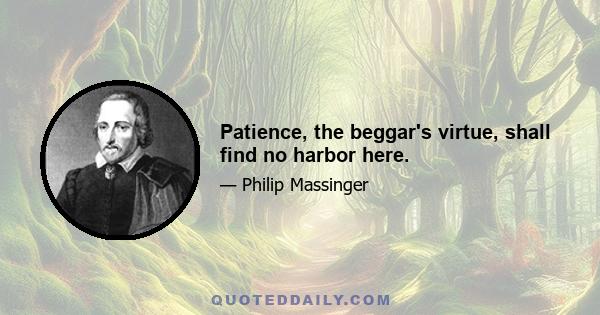 Patience, the beggar's virtue, shall find no harbor here.

— Philip Massinger

QUOTEDDAILY.COM